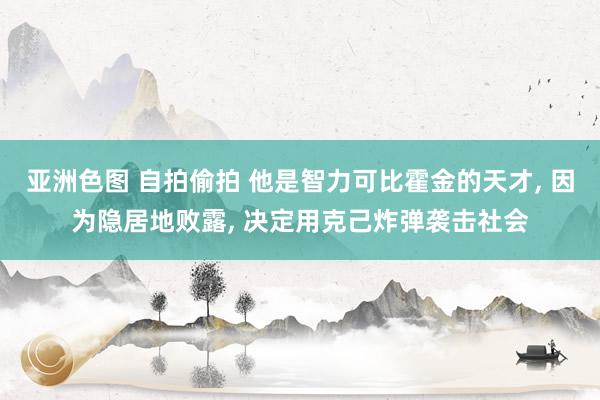 亚洲色图 自拍偷拍 他是智力可比霍金的天才, 因为隐居地败露, 决定用克己炸弹袭击社会